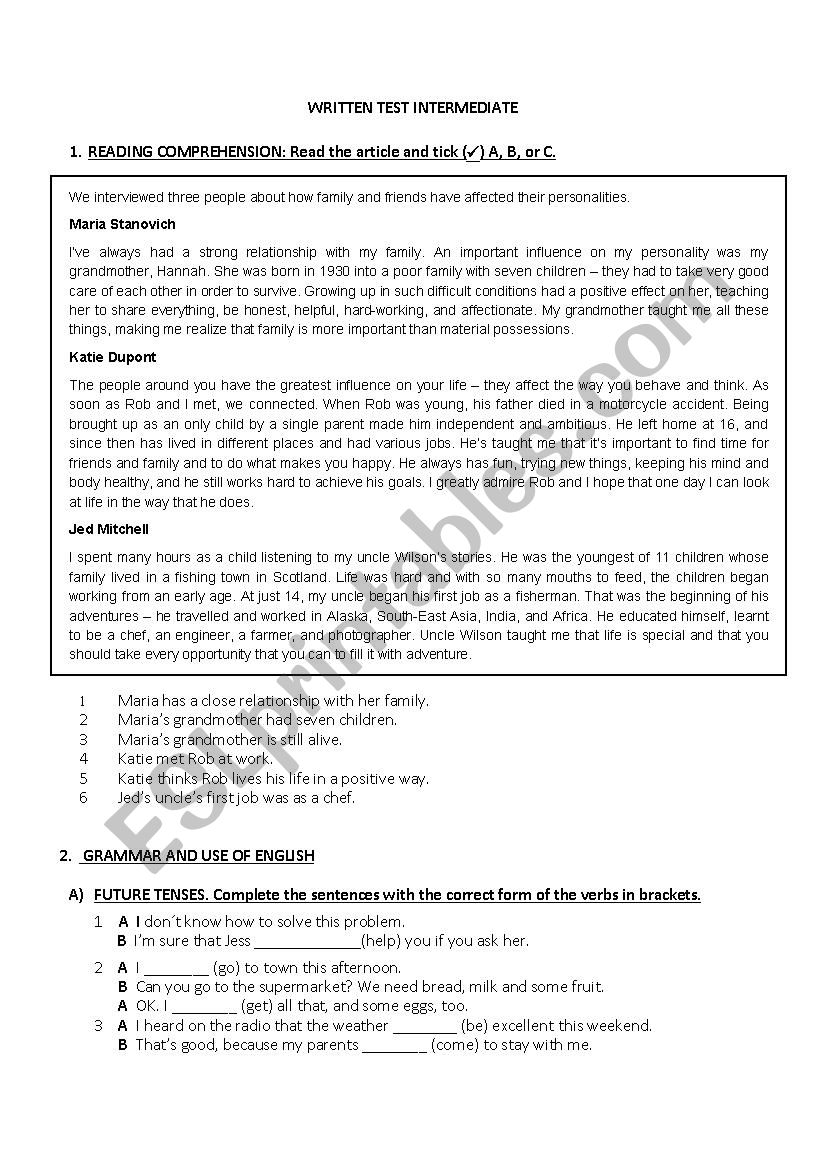 WRITTEN TEST INTERMEDIATE

1. READING COMPREHENSION: Read the article and tick (✓) A, B, or C.

We interviewed three people about how family and friends have affected their personalities.

Maria Stanovich

I've always had a strong relationship with my family. An important influence on my personality was my grandmother, Hannah. She was born in 1930 into a poor family with seven children – they had to take very good care of each other in order to survive. Growing up in such difficult conditions had a positive effect on her, teaching her to share everything, be honest, helpful, hard-working, and affectionate. My grandmother taught me all these things, making me realize that family is more important than material possessions.

Katie Dupont

The people around you have the greatest influence on your life – they affect the way you behave and think. As soon as Rob and I met, we connected. When Rob was young, his father died in a motorcycle accident. Being brought up as an only child by a single parent made him independent and ambitious. He left home at 16, and since then has lived in different places and had various jobs. He's taught me that it's important to find time for friends and family and to do what makes you happy. He always has fun, trying new things, keeping his mind and body healthy, and he still works hard to achieve his goals. I greatly admire Rob and I hope that one day I can look at life in the way that he does.

Jed Mitchell

I spent many hours as a child listening to my uncle Wilson's stories. He was the youngest of 11 children whose family lived in a fishing town in Scotland. Life was hard and with so many mouths to feed, the children began working from an early age. At just 14, my uncle began his first job as a fisherman. That was the beginning of his adventures – he travelled and worked in Alaska, South-East Asia, India, and Africa. He educated himself, learnt to be a chef, an engineer, a farmer, and photographer. Uncle Wilson taught me that life is special and that you should take every opportunity that you can to fill it with adventure.

1 Maria has a close relationship with her family.
2 Maria's grandmother had seven children.
3 Maria's grandmother is still alive.
4 Katie met Rob at work.
5 Katie thinks Rob lives his life in a positive way.
6 Jed's uncle's first job was as a chef.

2. GRAMMAR AND USE OF ENGLISH

A) FUTURE TENSES. Complete the sentences with the correct form of the verbs in brackets.

1 A I don´t know how to solve this problem.
B I'm sure that Jess _____________(help) you if you ask her.

2 A I ________ (go) to town this afternoon.
B Can you go to the supermarket? We need bread, milk and some fruit.
A OK. I ________ (get) all that, and some eggs, too.

3 A I heard on the radio that the weather ________ (be) excellent this weekend.
B That's good, because my parents ________ (come) to stay with me.

ESLprintables.com